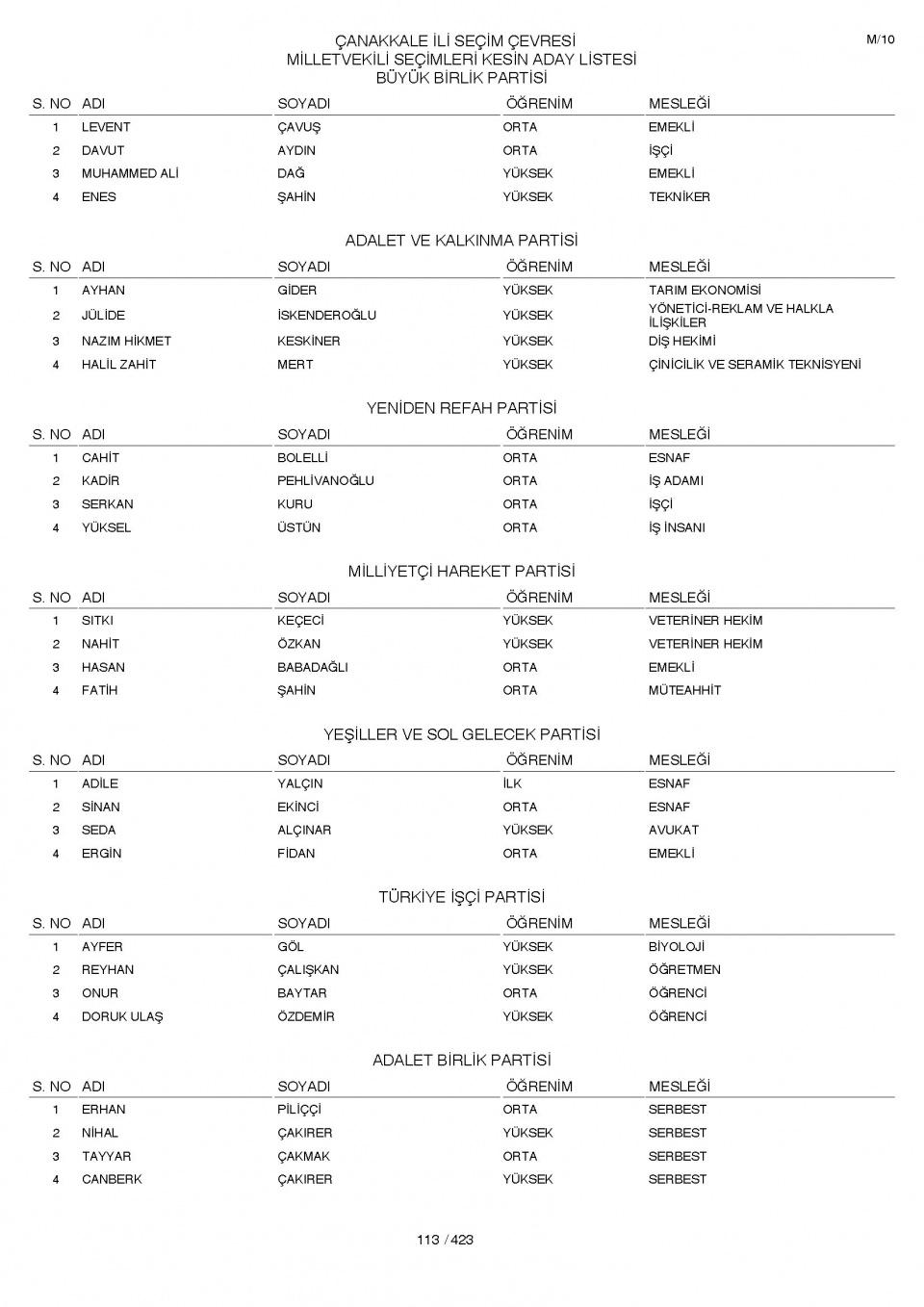 M/10

ÇANAKKALE İLİ SEÇİM ÇEVRESİ
MİLLETVEKİLİ SEÇİMLERİ KESİN ADAY LİSTESİ
BÜYÜK BİRLİK PARTİSİ

| S. NO | ADI | SOYADI | ÖĞRENİM | MESLEĞİ |
|---|---|---|---|---|
| 1 | LEVENT | ÇAVUŞ | ORTA | EMEKLİ |
| 2 | DAVUT | AYDIN | ORTA | İŞÇİ |
| 3 | MUHAMMED ALİ | DAĞ | YÜKSEK | EMEKLİ |
| 4 | ENES | ŞAHİN | YÜKSEK | TEKNİKER |

ADALET VE KALKINMA PARTİSİ

| S. NO | ADI | SOYADI | ÖĞRENİM | MESLEĞİ |
|---|---|---|---|---|
| 1 | AYHAN | GİDER | YÜKSEK | TARIM EKONOMİSİ |
| 2 | JÜLİDE | İSKENDEROĞLU | YÜKSEK | YÖNETİCİ-REKLAM VE HALKLA İLİŞKİLER |
| 3 | NAZIM HİKMET | KESKİNER | YÜKSEK | DİŞ HEKİMİ |
| 4 | HALİL ZAHİT | MERT | YÜKSEK | ÇİNİCİLİK VE SERAMİK TEKNİSYENİ |

YENİDEN REFAH PARTİSİ

| S. NO | ADI | SOYADI | ÖĞRENİM | MESLEĞİ |
|---|---|---|---|---|
| 1 | CAHİT | BOLELLİ | ORTA | ESNAF |
| 2 | KADİR | PEHLİVANOĞLU | ORTA | İŞ ADAMI |
| 3 | SERKAN | KURU | ORTA | İŞÇİ |
| 4 | YÜKSEL | ÜSTÜN | ORTA | İŞ İNSANI |

MİLLİYETÇİ HAREKET PARTİSİ

| S. NO | ADI | SOYADI | ÖĞRENİM | MESLEĞİ |
|---|---|---|---|---|
| 1 | SITKI | KEÇECİ | YÜKSEK | VETERİNER HEKİM |
| 2 | NAHİT | ÖZKAN | YÜKSEK | VETERİNER HEKİM |
| 3 | HASAN | BABADAĞLI | ORTA | EMEKLİ |
| 4 | FATİH | ŞAHİN | ORTA | MÜTEAHHİT |

YEŞİLLER VE SOL GELECEK PARTİSİ

| S. NO | ADI | SOYADI | ÖĞRENİM | MESLEĞİ |
|---|---|---|---|---|
| 1 | ADİLE | YALÇIN | İLK | ESNAF |
| 2 | SİNAN | EKİNCİ | ORTA | ESNAF |
| 3 | SEDA | ALÇINAR | YÜKSEK | AVUKAT |
| 4 | ERGİN | FİDAN | ORTA | EMEKLİ |

TÜRKİYE İŞÇİ PARTİSİ

| S. NO | ADI | SOYADI | ÖĞRENİM | MESLEĞİ |
|---|---|---|---|---|
| 1 | AYFER | GÖL | YÜKSEK | BİYOLOJİ |
| 2 | REYHAN | ÇALIŞKAN | YÜKSEK | ÖĞRETMEN |
| 3 | ONUR | BAYTAR | ORTA | ÖĞRENCİ |
| 4 | DORUK ULAŞ | ÖZDEMİR | YÜKSEK | ÖĞRENCİ |

ADALET BİRLİK PARTİSİ

| S. NO | ADI | SOYADI | ÖĞRENİM | MESLEĞİ |
|---|---|---|---|---|
| 1 | ERHAN | PİLİÇÇİ | ORTA | SERBEST |
| 2 | NİHAL | ÇAKIRER | YÜKSEK | SERBEST |
| 3 | TAYYAR | ÇAKMAK | ORTA | SERBEST |
| 4 | CANBERK | ÇAKIRER | YÜKSEK | SERBEST |

113 / 423